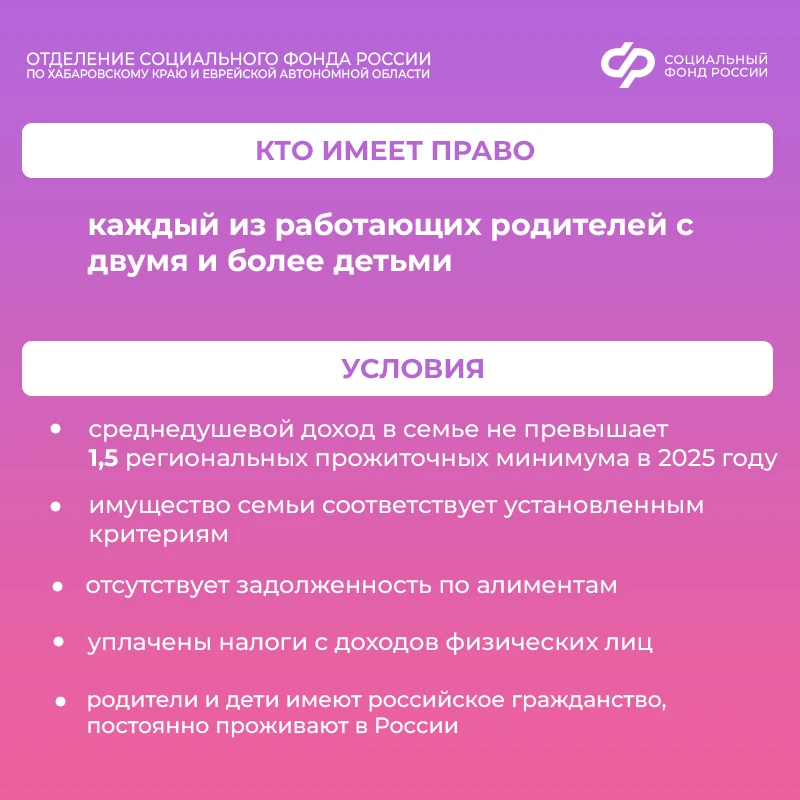 ОТДЕЛЕНИЕ СОЦИАЛЬНОГО ФОНДА РОССИИ
ПО ХАБАРОВСКОМУ КРАЮ И ЕВРЕЙСКОЙ АВТОНОМНОЙ ОБЛАСТИ

СОЦИАЛЬНЫЙ ФОНД РОССИИ

КТО ИМЕЕТ ПРАВО

каждый из работающих родителей с двумя и более детьми

УСЛОВИЯ

• среднедушевой доход в семье не превышает 1,5 региональных прожиточных минимума в 2025 году

• имущество семьи соответствует установленным критериям

• отсутствует задолженность по алиментам

• уплачены налоги с доходов физических лиц

• родители и дети имеют российское гражданство, постоянно проживают в России